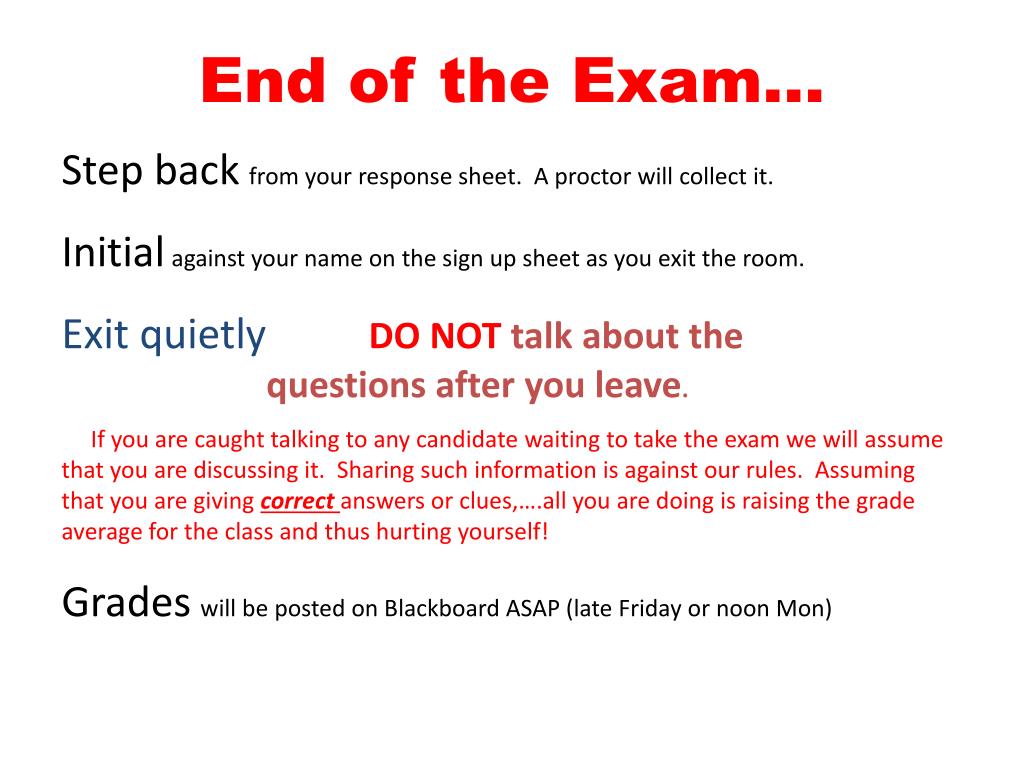 End of the Exam…

Step back from your response sheet. A proctor will collect it.

Initial against your name on the sign up sheet as you exit the room.

Exit quietly DO NOT talk about the questions after you leave.

If you are caught talking to any candidate waiting to take the exam we will assume that you are discussing it. Sharing such information is against our rules. Assuming that you are giving correct answers or clues,….all you are doing is raising the grade average for the class and thus hurting yourself!

Grades will be posted on Blackboard ASAP (late Friday or noon Mon)